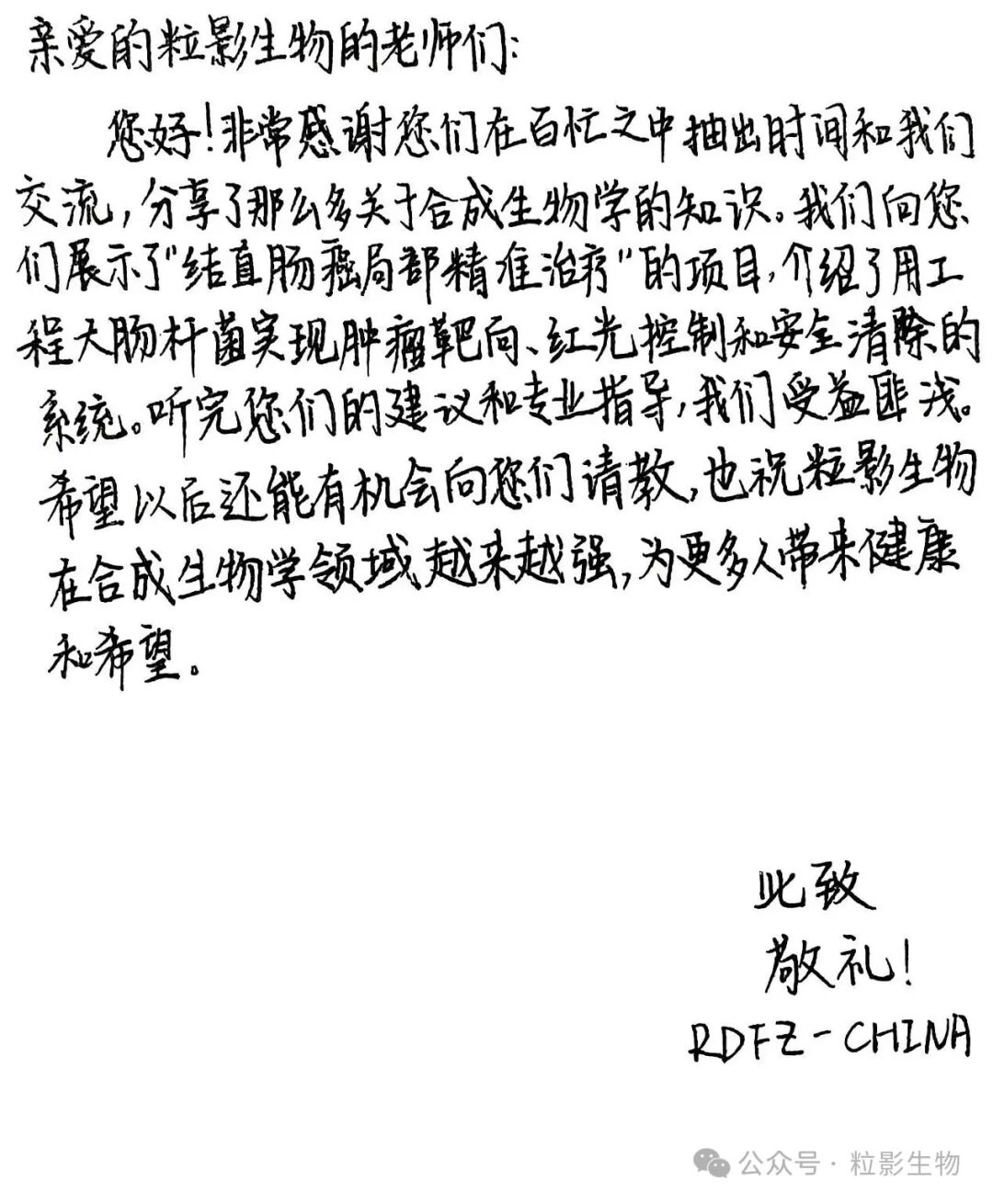 亲爱的粒影生物的老师们:

您好!非常感谢您们在百忙之中抽出时间和我们交流,分享了那么多关于合成生物学的知识。我们向您们展示了"结直肠癌局部精准治疗"的项目,介绍了用工程大肠杆菌实现肿瘤靶向、红光控制和安全清除的系统。听完您们的建议和专业指导,我们受益匪浅。希望以后还能有机会向您们请教,也祝粒影生物在合成生物学领域越来越强,为更多人带来健康和希望。

此致
敬礼!
RDFZ-CHINA

公众号 · 粒影生物